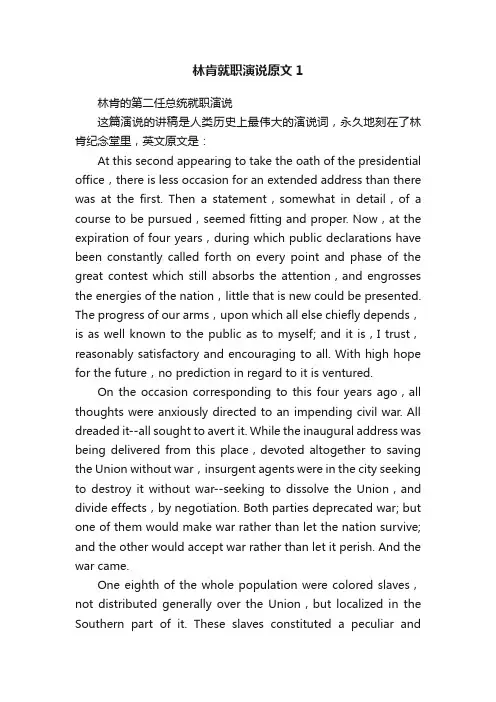 林肯就职演说原文 1

林肯的第二任总统就职演说

这篇演说的讲稿是人类历史上最伟大的演说词，永久地刻在了林肯纪念堂里，英文原文是：

At this second appearing to take the oath of the presidential office，there is less occasion for an extended address than there was at the first. Then a statement，somewhat in detail，of a course to be pursued，seemed fitting and proper. Now，at the expiration of four years，during which public declarations have been constantly called forth on every point and phase of the great contest which still absorbs the attention，and engrosses the energies of the nation，little that is new could be presented. The progress of our arms，upon which all else chiefly depends，is as well known to the public as to myself; and it is，I trust，reasonably satisfactory and encouraging to all. With high hope for the future，no prediction in regard to it is ventured.

On the occasion corresponding to this four years ago，all thoughts were anxiously directed to an impending civil war. All dreaded it--all sought to avert it. While the inaugural address was being delivered from this place，devoted altogether to saving the Union without war，insurgent agents were in the city seeking to destroy it without war--seeking to dissolve the Union，and divide effects，by negotiation. Both parties deprecated war; but one of them would make war rather than let the nation survive; and the other would accept war rather than let it perish. And the war came.

One eighth of the whole population were colored slaves，not distributed generally over the Union，but localized in the Southern part of it. These slaves constituted a peculiar and